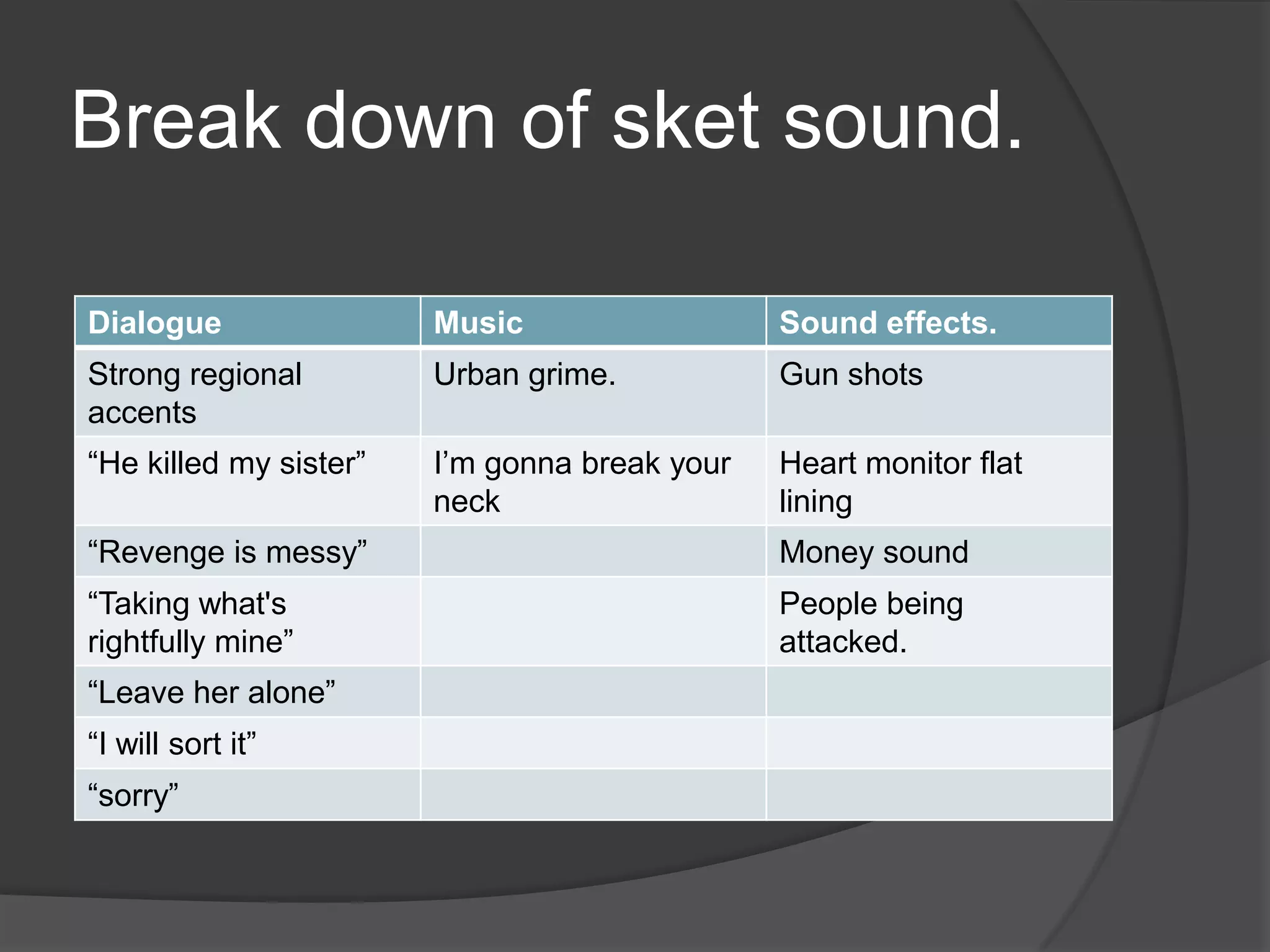 Break down of sket sound.

| Dialogue | Music | Sound effects. |
|---|---|---|
| Strong regional accents | Urban grime. | Gun shots |
| “He killed my sister” | I’m gonna break your neck | Heart monitor flat lining |
| “Revenge is messy” | | Money sound |
| “Taking what's rightfully mine” | | People being attacked. |
| “Leave her alone” | | |
| “I will sort it” | | |
| “sorry” | | |